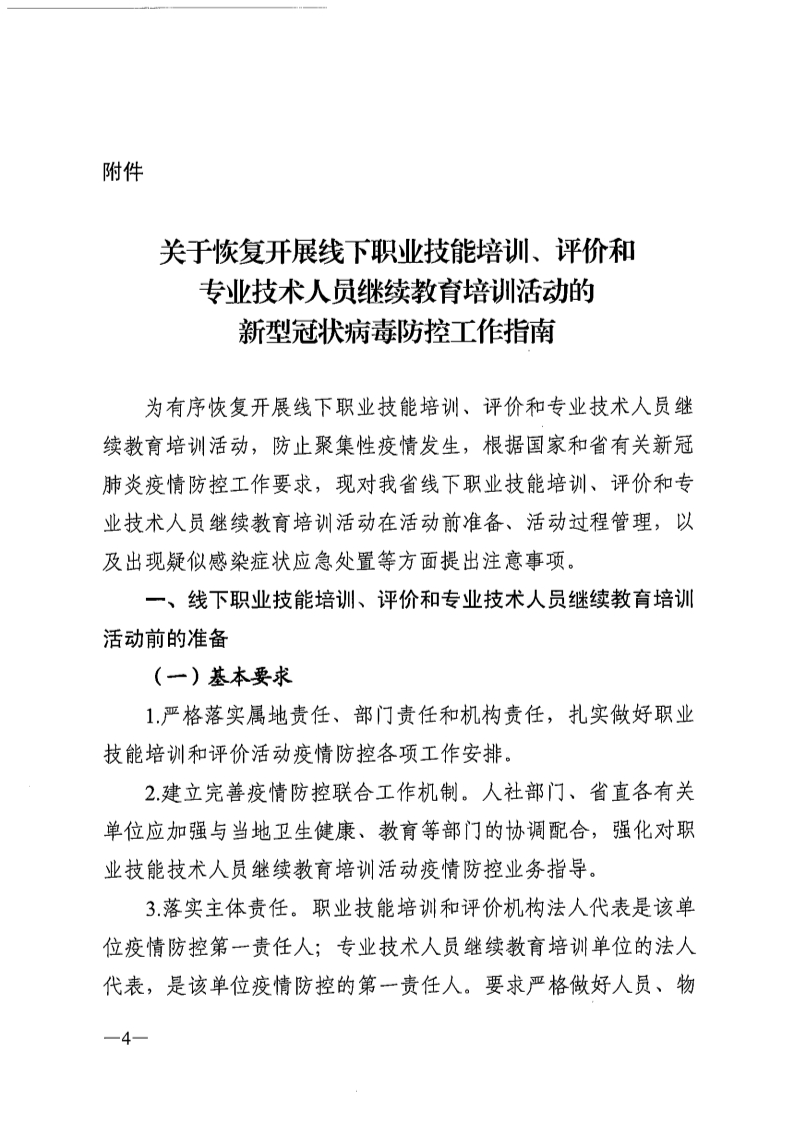 附件

关于恢复开展线下职业技能培训、评价和专业技术人员继续教育培训活动的新型冠状病毒防控工作指南

为有序恢复开展线下职业技能培训、评价和专业技术人员继续教育培训活动，防止聚集性疫情发生，根据国家和省有关新冠肺炎疫情防控工作要求，现对我省线下职业技能培训、评价和专业技术人员继续教育培训活动在活动前准备、活动过程管理，以及出现疑似感染症状应急处置等方面提出注意事项。

一、线下职业技能培训、评价和专业技术人员继续教育培训活动前的准备

（一）基本要求

1.严格落实属地责任、部门责任和机构责任，扎实做好职业技能培训和评价活动疫情防控各项工作安排。

2.建立完善疫情防控联合工作机制。人社部门、省直各有关单位应加强与当地卫生健康、教育等部门的协调配合，强化对职业技能技术人员继续教育培训活动疫情防控业务指导。

3.落实主体责任。职业技能培训和评价机构法人代表是该单位疫情防控第一责任人；专业技术人员继续教育培训单位的法人代表，是该单位疫情防控的第一责任人。要求严格做好人员、物

—4—